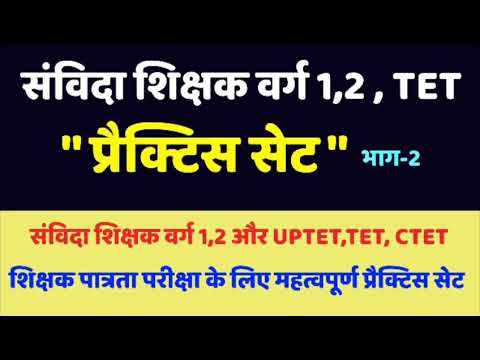 संविदा शिक्षक वर्ग 1,2 , TET

" प्रैक्टिस सेट " भाग-2

संविदा शिक्षक वर्ग 1,2 और UPTET,TET, CTET

शिक्षक पात्रता परीक्षा के लिए महत्वपूर्ण प्रैक्टिस सेट